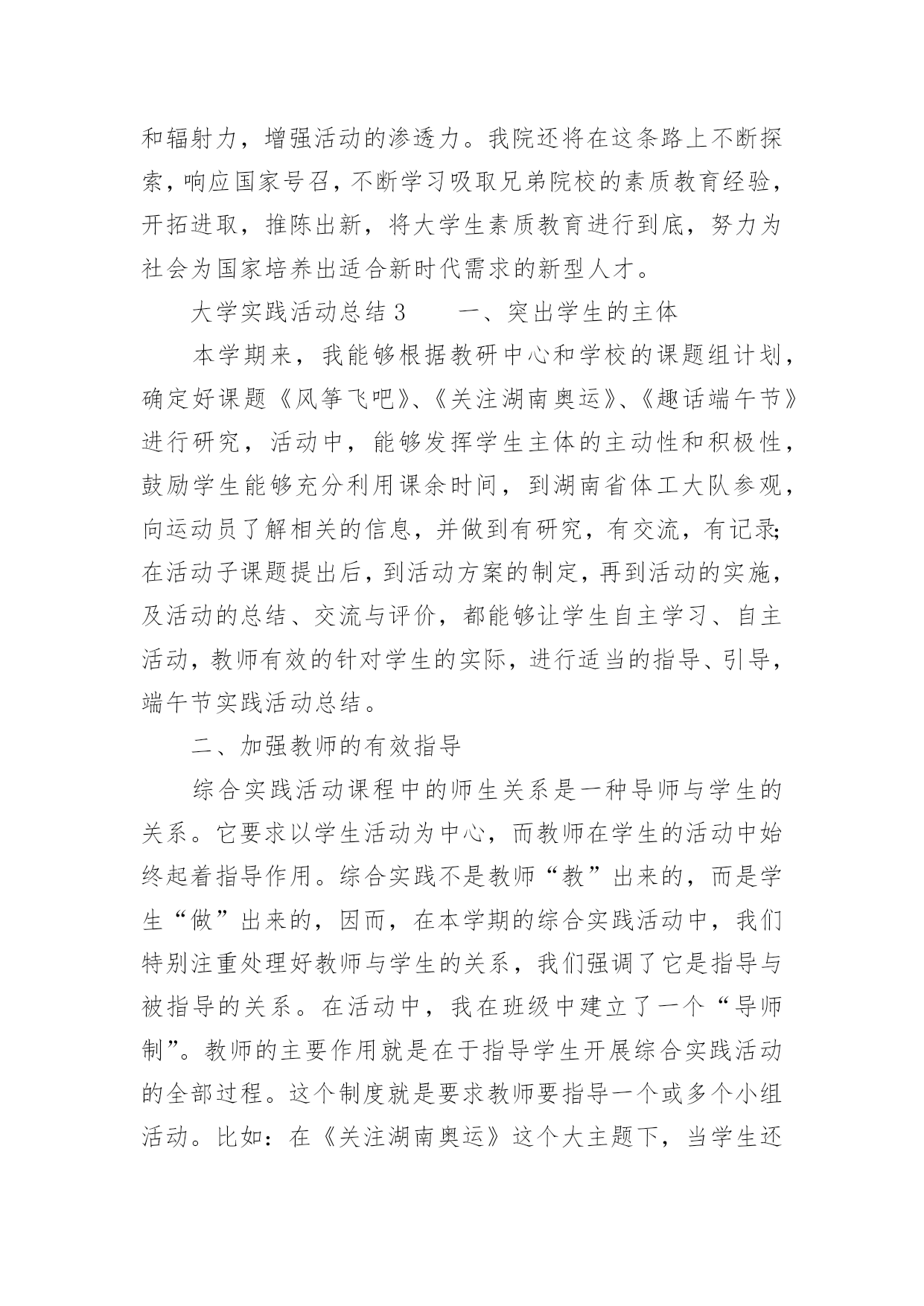 和辐射力，增强活动的渗透力。我院还将在这条路上不断探索，响应国家号召，不断学习吸取兄弟院校的素质教育经验，开拓进取，推陈出新，将大学生素质教育进行到底，努力为社会为国家培养出适合新时代需求的新型人才。

大学实践活动总结 3　　一、突出学生的主体

本学期来，我能够根据教研中心和学校的课题组计划，确定好课题《风筝飞吧》、《关注湖南奥运》、《趣话端午节》进行研究，活动中，能够发挥学生主体的主动性和积极性，鼓励学生能够充分利用课余时间，到湖南省体工大队参观，向运动员了解相关的信息，并做到有研究，有交流，有记录;在活动子课题提出后，到活动方案的制定，再到活动的实施，及活动的总结、交流与评价，都能够让学生自主学习、自主活动，教师有效的针对学生的实际，进行适当的指导、引导，端午节实践活动总结。

二、加强教师的有效指导

综合实践活动课程中的师生关系是一种导师与学生的关系。它要求以学生活动为中心，而教师在学生的活动中始终起着指导作用。综合实践不是教师“教”出来的，而是学生“做”出来的，因而，在本学期的综合实践活动中，我们特别注重处理好教师与学生的关系，我们强调了它是指导与被指导的关系。在活动中，我在班级中建立了一个“导师制”。教师的主要作用就是在于指导学生开展综合实践活动的全部过程。这个制度就是要求教师要指导一个或多个小组活动。比如：在《关注湖南奥运》这个大主题下，当学生还